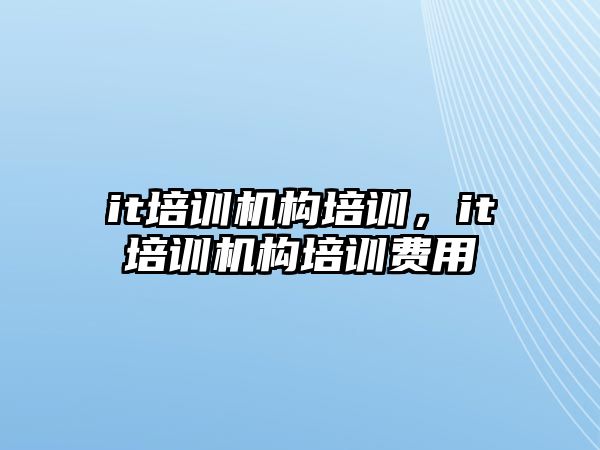 it培训机构培训，it培训机构培训费用